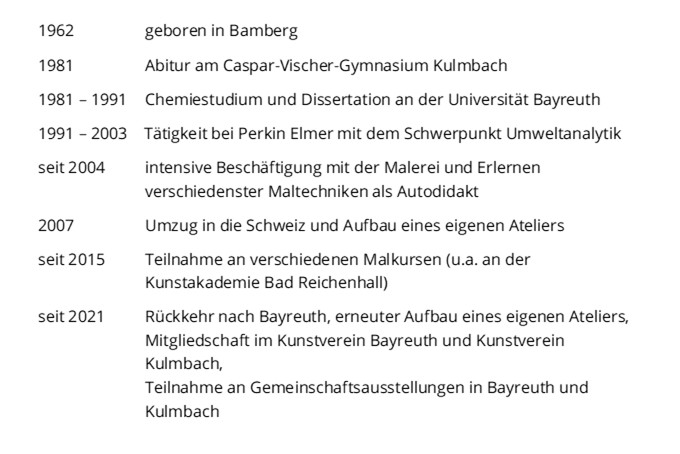 1962 geboren in Bamberg

1981 Abitur am Caspar-Vischer-Gymnasium Kulmbach

1981 – 1991 Chemiestudium und Dissertation an der Universität Bayreuth

1991 – 2003 Tätigkeit bei Perkin Elmer mit dem Schwerpunkt Umweltanalytik

seit 2004 intensive Beschäftigung mit der Malerei und Erlernen verschiedenster Maltechniken als Autodidakt

2007 Umzug in die Schweiz und Aufbau eines eigenen Ateliers

seit 2015 Teilnahme an verschiedenen Malkursen (u.a. an der Kunstakademie Bad Reichenhall)

seit 2021 Rückkehr nach Bayreuth, erneuter Aufbau eines eigenen Ateliers, Mitgliedschaft im Kunstverein Bayreuth und Kunstverein Kulmbach,
Teilnahme an Gemeinschaftsausstellungen in Bayreuth und Kulmbach